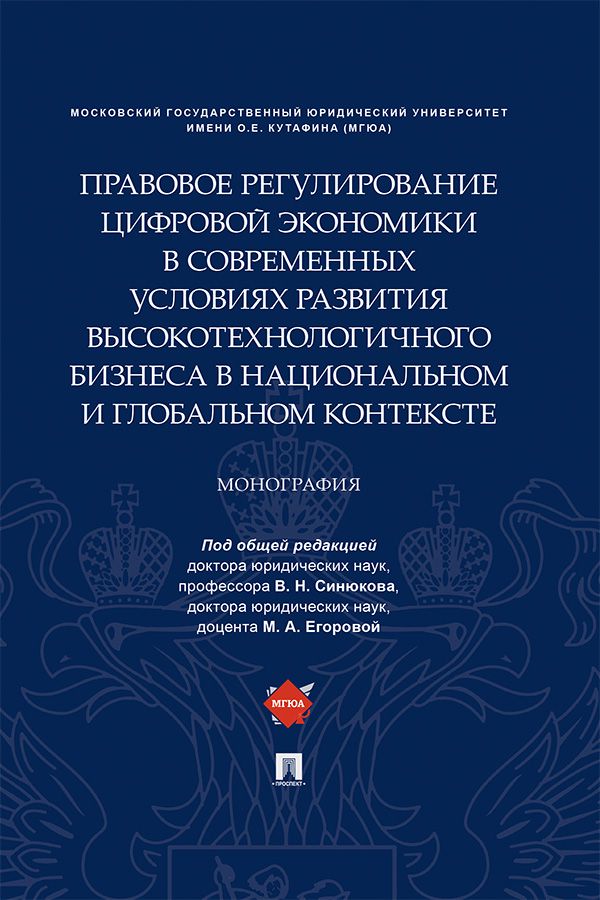 МОСКОВСКИЙ ГОСУДАРСТВЕННЫЙ ЮРИДИЧЕСКИЙ УНИВЕРСИТЕТ ИМЕНИ О.Е. КУТАФИНА (МГЮА)

ПРАВОВОЕ РЕГУЛИРОВАНИЕ ЦИФРОВОЙ ЭКОНОМИКИ В СОВРЕМЕННЫХ УСЛОВИЯХ РАЗВИТИЯ ВЫСОКОТЕХНОЛОГИЧНОГО БИЗНЕСА В НАЦИОНАЛЬНОМ И ГЛОБАЛЬНОМ КОНТЕКСТЕ

МОНОГРАФИЯ

Под общей редакцией
доктора юридических наук,
профессора В. Н. Синюкова,
доктора юридических наук,
доцента М. А. Егоровой

МГЮА

ПРОСПЕКТ